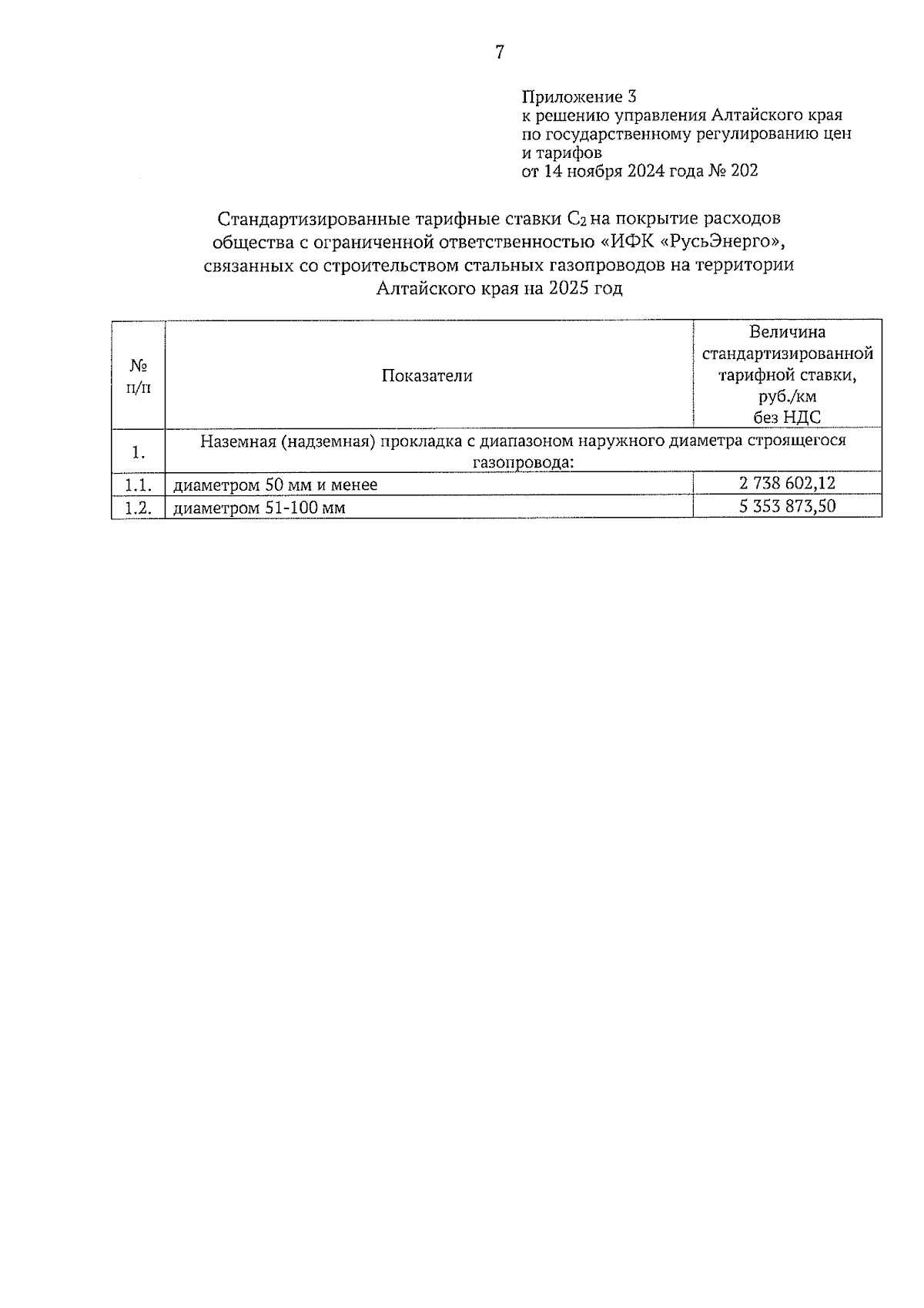 7

Приложение 3
к решению управления Алтайского края по государственному регулированию цен и тарифов
от 14 ноября 2024 года № 202

Стандартизированные тарифные ставки $C_2$ на покрытие расходов общества с ограниченной ответственностью «ИФК «РусьЭнерго», связанных со строительством стальных газопроводов на территории Алтайского края на 2025 год

| № п/п | Показатели | Величина стандартизированной тарифной ставки, руб./км без НДС |
|---|---|---|
| 1. | Наземная (надземная) прокладка с диапазоном наружного диаметра строящегося газопровода: | |
| 1.1. | диаметром 50 мм и менее | 2 738 602,12 |
| 1.2. | диаметром 51-100 мм | 5 353 873,50 |